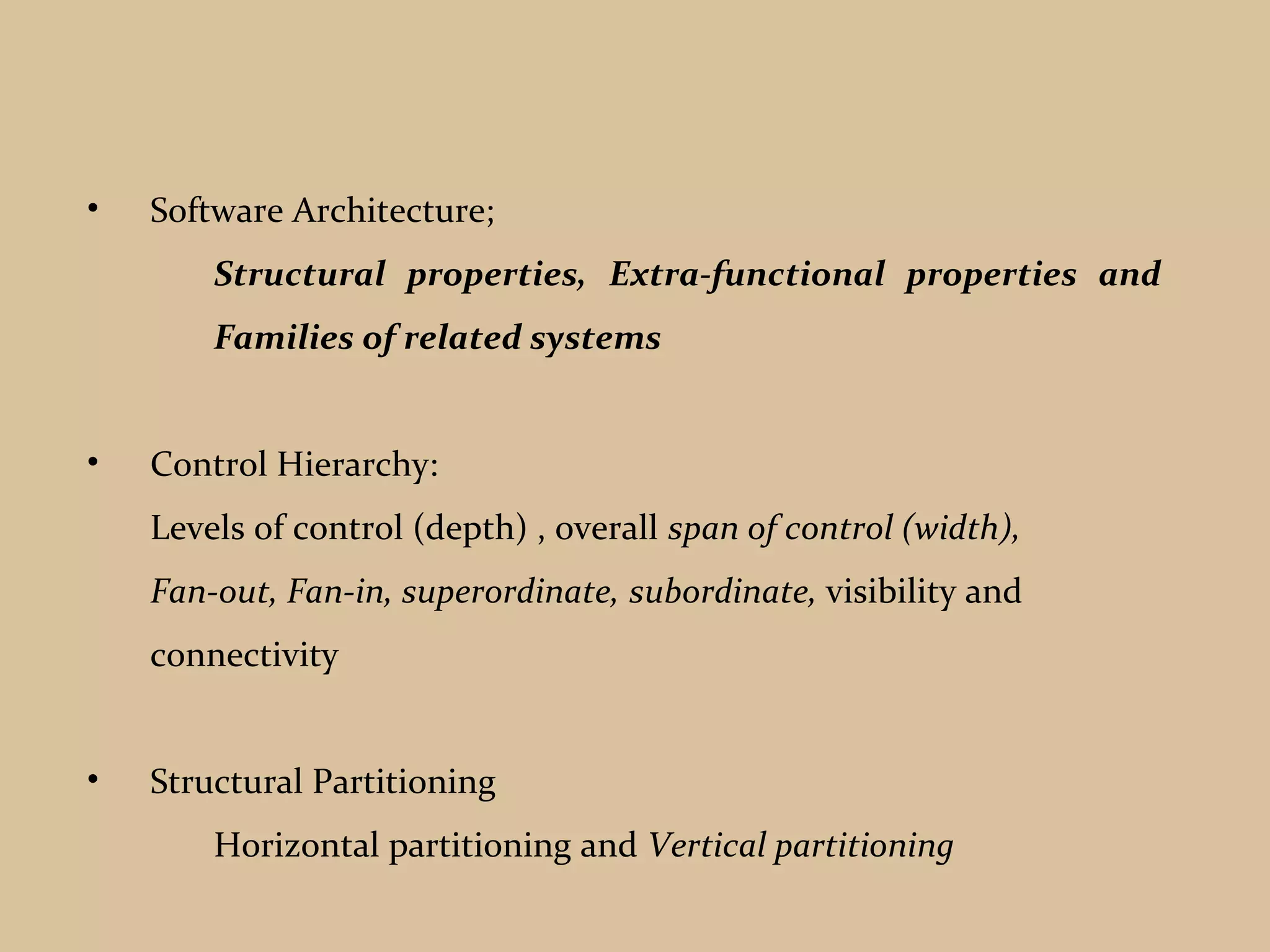 • Software Architecture;

Structural properties, Extra-functional properties and Families of related systems

• Control Hierarchy:

Levels of control (depth) , overall span of control (width), Fan-out, Fan-in, superordinate, subordinate, visibility and connectivity

• Structural Partitioning

Horizontal partitioning and Vertical partitioning